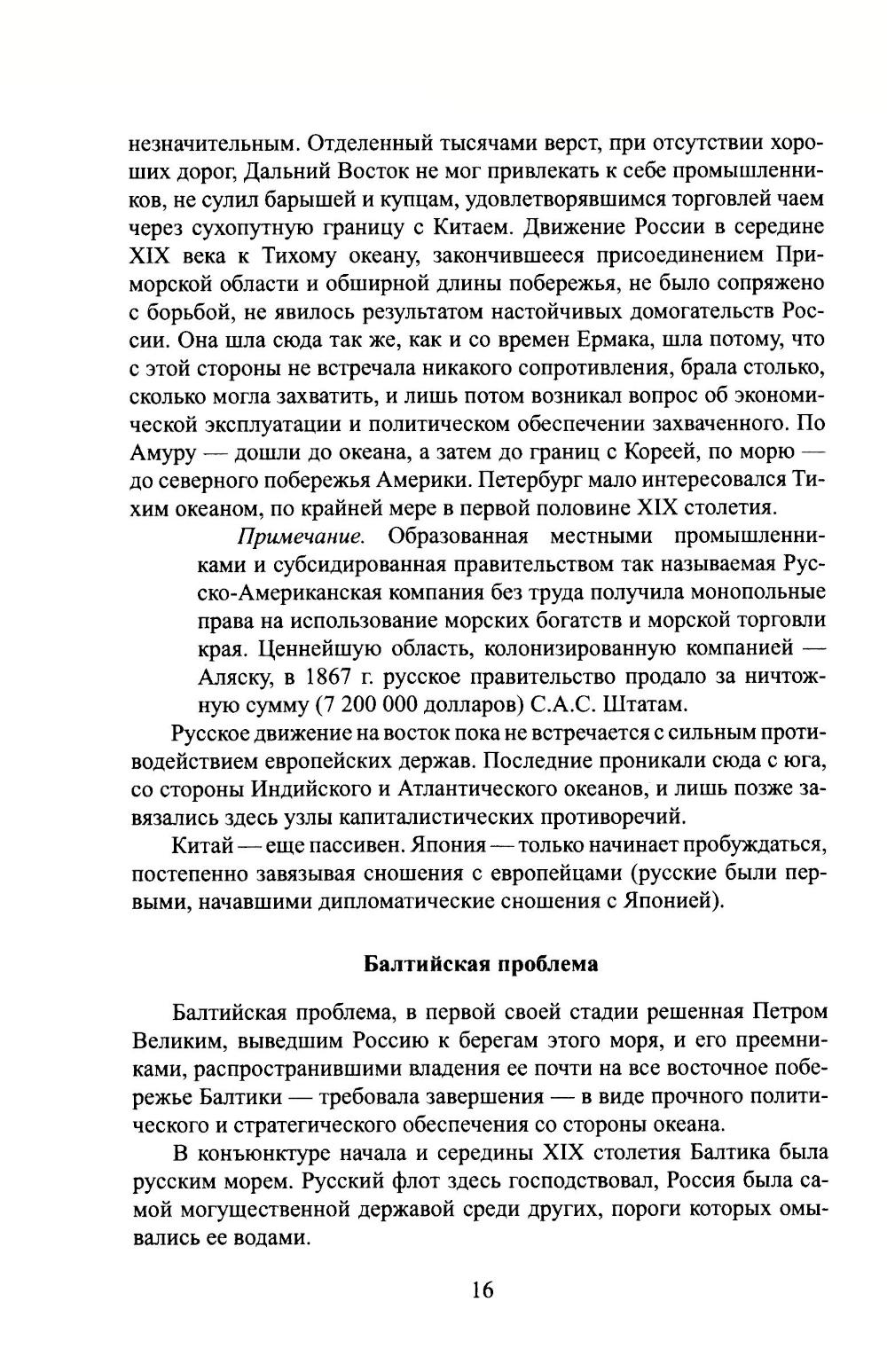 незначительным. Отделенный тысячами верст, при отсутствии хороших дорог, Дальний Восток не мог привлекать к себе промышленников, не сулил барышей и купцам, удовлетворявшимся торговлей чаем через сухопутную границу с Китаем. Движение России в середине XIX века к Тихому океану, закончившееся присоединением Приморской области и обширной длины побережья, не было сопряжено с борьбой, не явилось результатом настойчивых домогательств России. Она шла сюда так же, как и со времен Ермака, шла потому, что с этой стороны не встречала никакого сопротивления, брала столько, сколько могла захватить, и лишь потом возникал вопрос об экономической эксплуатации и политическом обеспечении захваченного. По Амуру — дошли до океана, а затем до границ с Кореей, по морю — до северного побережья Америки. Петербург мало интересовался Тихим океаном, по крайней мере в первой половине XIX столетия.

Примечание. Образованная местными промышленниками и субсидированная правительством так называемая Русско-Американская компания без труда получила монопольные права на использование морских богатств и морской торговли края. Ценнейшую область, колонизированную компанией — Аляску, в 1867 г. русское правительство продало за ничтожную сумму (7 200 000 долларов) С.А.С. Штатам.

Русское движение на восток пока не встречается с сильным противодействием европейских держав. Последние проникали сюда с юга, со стороны Индийского и Атлантического океанов, и лишь позже завязались здесь узлы капиталистических противоречий.

Китай — еще пассивен. Япония — только начинает пробуждаться, постепенно завязывая сношения с европейцами (русские были первыми, начавшими дипломатические сношения с Японией).

Балтийская проблема

Балтийская проблема, в первой своей стадии решенная Петром Великим, выведшим Россию к берегам этого моря, и его преемниками, распространившими владения ее почти на все восточное побережье Балтики — требовала завершения — в виде прочного политического и стратегического обеспечения со стороны океана.

В конъюнктуре начала и середины XIX столетия Балтика была русским морем. Русский флот здесь господствовал, Россия была самой могущественной державой среди других, пороги которых омывались ее водами.

16